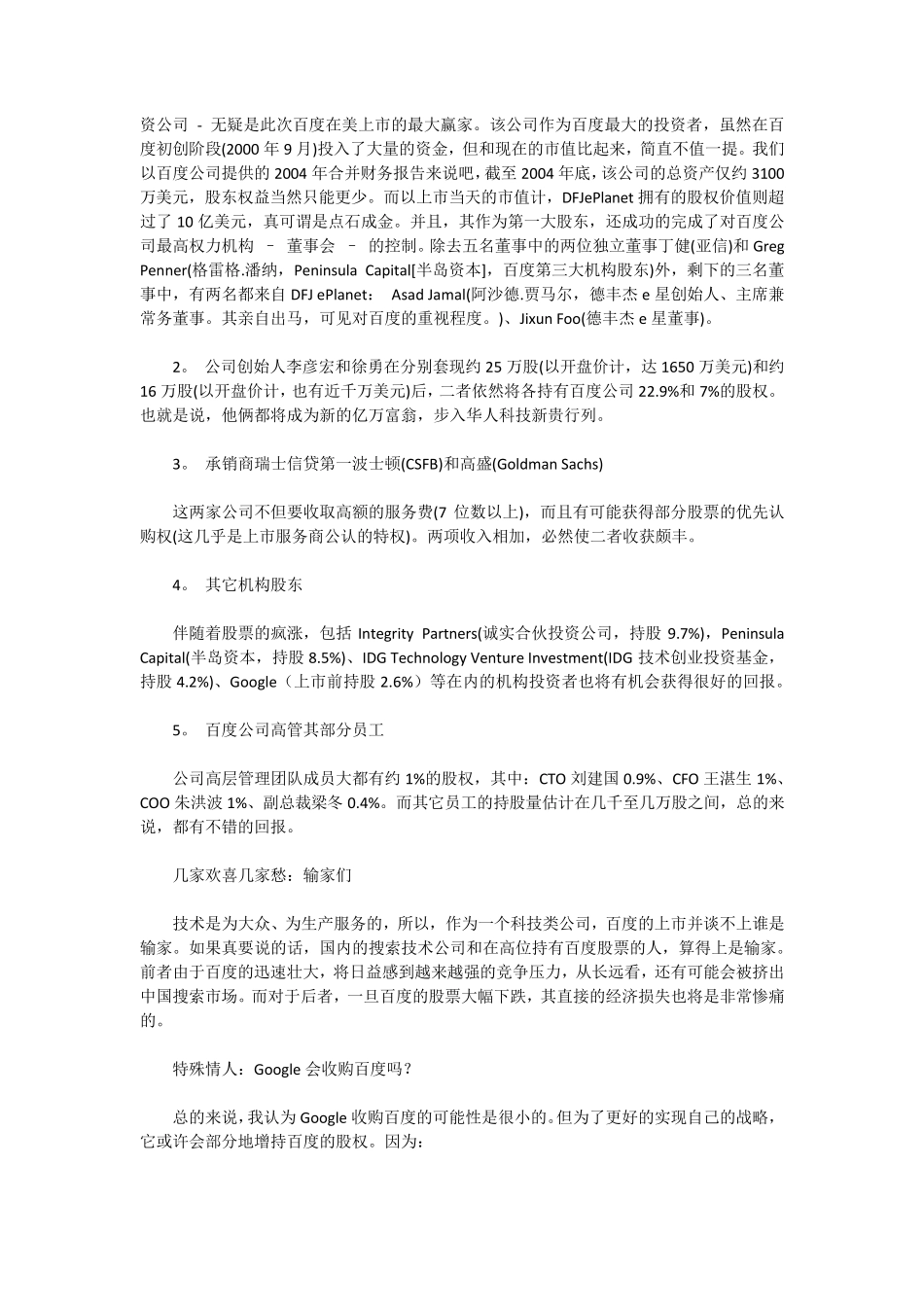 资公司 - 无疑是此次百度在美上市的最大赢家。该公司作为百度最大的投资者，虽然在百度初创阶段(2000 年 9 月)投入了大量的资金，但和现在的市值比起来，简直不值一提。我们以百度公司提供的 2004 年合并财务报告来说吧，截至 2004 年底，该公司的总资产仅约 3100 万美元，股东权益当然只能更少。而以上市当天的市值计，DFJePlanet 拥有的股权价值则超过了 10 亿美元，真可谓是点石成金。并且，其作为第一大股东，还成功的完成了对百度公司最高权力机构 – 董事会 – 的控制。除去五名董事中的两位独立董事丁健(亚信)和 Greg Penner(格雷格.潘纳，Peninsula Capital[半岛资本]，百度第三大机构股东)外，剩下的三名董事中，有两名都来自 DFJ ePlanet： Asad Jamal(阿沙德.贾马尔，德丰杰 e 星创始人、主席兼常务董事。其亲自出马，可见对百度的重视程度。)、Jixun Foo(德丰杰 e 星董事)。

2。 公司创始人李彦宏和徐勇在分别套现约 25 万股(以开盘价计，达 1650 万美元)和约 16 万股(以开盘价计，也有近千万美元)后，二者依然将各持有百度公司 22.9%和 7%的股权。也就是说，他俩都将成为新的亿万富翁，步入华人科技新贵行列。

3。 承销商瑞士信贷第一波士顿(CSFB)和高盛(Goldman Sachs)

这两家公司不但要收取高额的服务费(7 位数以上)，而且有可能获得部分股票的优先认购权(这几乎是上市服务商公认的特权)。两项收入相加，必然使二者收获颇丰。

4。 其它机构股东

伴随着股票的疯涨，包括 Integrity Partners(诚实合伙投资公司，持股 9.7%)，Peninsula Capital(半岛资本，持股 8.5%)、IDG Technology Venture Investment(IDG 技术创业投资基金，持股 4.2%)、Google（上市前持股 2.6%）等在内的机构投资者也将有机会获得很好的回报。

5。 百度公司高管其部分员工

公司高层管理团队成员大都有约 1%的股权，其中：CTO 刘建国 0.9%、CFO 王湛生 1%、COO 朱洪波 1%、副总裁梁冬 0.4%。而其它员工的持股量估计在几千至几万股之间，总的来说，都有不错的回报。

几家欢喜几家愁：输家们

技术是为大众、为生产服务的，所以，作为一个科技类公司，百度的上市并谈不上谁是输家。如果真要说的话，国内的搜索技术公司和在高位持有百度股票的人，算得上是输家。前者由于百度的迅速壮大，将日益感到越来越强的竞争压力，从长远看，还有可能会被挤出中国搜索市场。而对于后者，一旦百度的股票大幅下跌，其直接的经济损失也将是非常惨痛的。

特殊情人：Google 会收购百度吗？

总的来说，我认为 Google 收购百度的可能性是很小的。但为了更好的实现自己的战略，它或许会部分地增持百度的股权。因为：